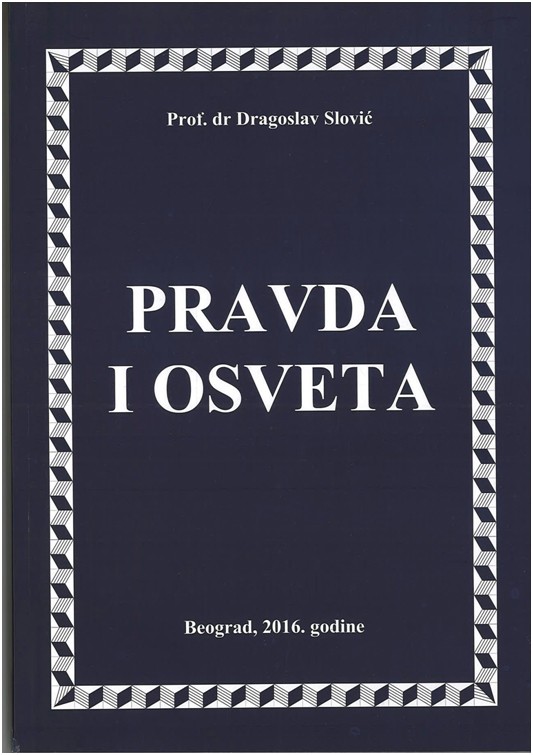 Prof. dr Dragoslav Slović

PRAVDA
I OSVETA

Beograd, 2016. godine